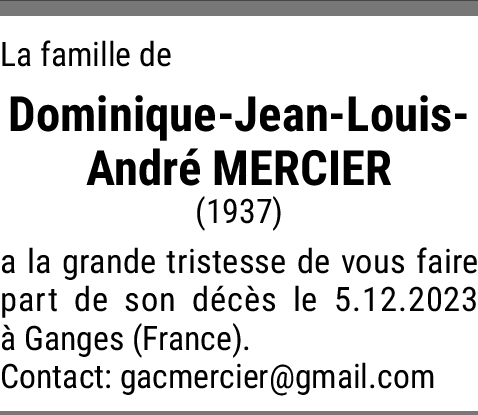 La famille de

Dominique-Jean-Louis-André MERCIER

(1937)

a la grande tristesse de vous faire part de son décès le 5.12.2023 à Ganges (France).

Contact: gacmercier@gmail.com